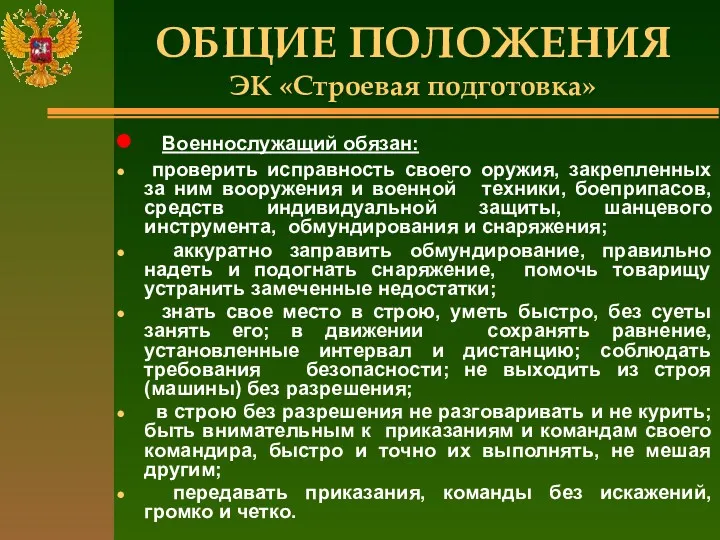 ОБЩИЕ ПОЛОЖЕНИЯ
ЭК «Строевая подготовка»

Военнослужащий обязан:

проверить исправность своего оружия, закрепленных за ним вооружения и военной техники, боеприпасов, средств индивидуальной защиты, шанцевого инструмента, обмундирования и снаряжения;

аккуратно заправить обмундирование, правильно надеть и подогнать снаряжение, помочь товарищу устранить замеченные недостатки;

знать свое место в строю, уметь быстро, без суеты занять его; в движении сохранять равнение, установленные интервал и дистанцию; соблюдать требования безопасности; не выходить из строя (машины) без разрешения;

в строю без разрешения не разговаривать и не курить; быть внимательным к приказаниям и командам своего командира, быстро и точно их выполнять, не мешая другим;

передавать приказания, команды без искажений, громко и четко.